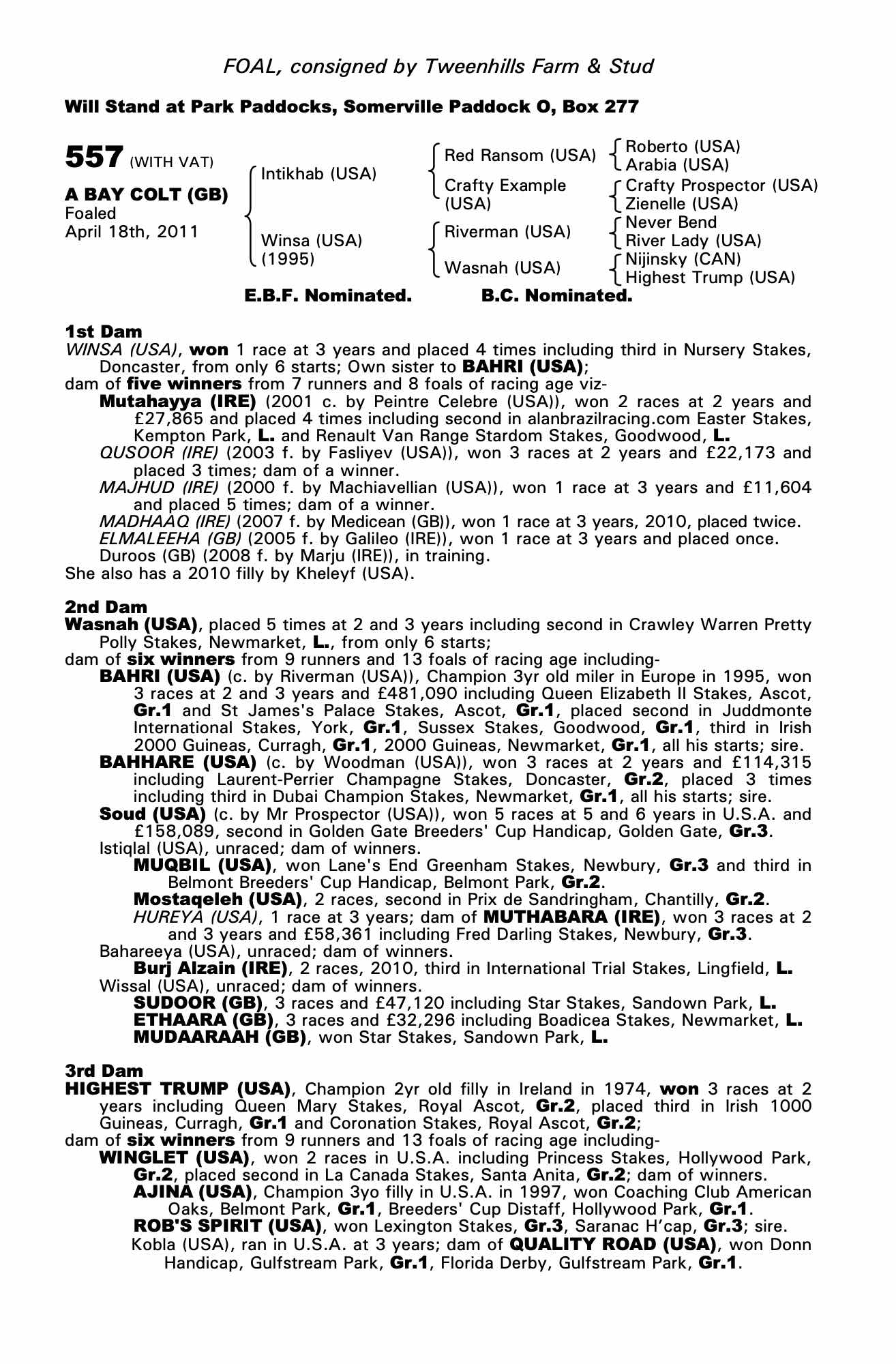 FOAL, consigned by Tweenhills Farm & Stud

Will Stand at Park Paddocks, Somerville Paddock O, Box 277

557 (WITH VAT)

A BAY COLT (GB)
Foaled
April 18th, 2011

Intikhab (USA)

Winsa (USA)
(1995)

Red Ransom (USA)

Crafty Example (USA)

Riverman (USA)

Wasnah (USA)

Roberto (USA)
Arabia (USA)
Crafty Prospector (USA)
Zienelle (USA)
Never Bend
River Lady (USA)
Nijinsky (CAN)
Highest Trump (USA)

E.B.F. Nominated. B.C. Nominated.

1st Dam
WINSA (USA), won 1 race at 3 years and placed 4 times including third in Nursery Stakes, Doncaster, from only 6 starts; Own sister to BAHRI (USA);
dam of five winners from 7 runners and 8 foals of racing age viz-
Mutahayya (IRE) (2001 c. by Peintre Celebre (USA)), won 2 races at 2 years and £27,865 and placed 4 times including second in alanbrazilracing.com Easter Stakes, Kempton Park, L. and Renault Van Range Stardom Stakes, Goodwood, L.
QUSOOR (IRE) (2003 f. by Fasliyev (USA)), won 3 races at 2 years and £22,173 and placed 3 times; dam of a winner.
MAJHUD (IRE) (2000 f. by Machiavellian (USA)), won 1 race at 3 years and £11,604 and placed 5 times; dam of a winner.
MADHAAQ (IRE) (2007 f. by Medicean (GB)), won 1 race at 3 years, 2010, placed twice.
ELMALEEHA (GB) (2005 f. by Galileo (IRE)), won 1 race at 3 years and placed once.
Duroos (GB) (2008 f. by Marju (IRE)), in training.
She also has a 2010 filly by Kheleyf (USA).

2nd Dam
Wasnah (USA), placed 5 times at 2 and 3 years including second in Crawley Warren Pretty Polly Stakes, Newmarket, L., from only 6 starts;
dam of six winners from 9 runners and 13 foals of racing age including-
BAHRI (USA) (c. by Riverman (USA)), Champion 3yr old miler in Europe in 1995, won 3 races at 2 and 3 years and £481,090 including Queen Elizabeth II Stakes, Ascot, Gr.1 and St James's Palace Stakes, Ascot, Gr.1, placed second in Juddmonte International Stakes, York, Gr.1, Sussex Stakes, Goodwood, Gr.1, third in Irish 2000 Guineas, Curragh, Gr.1, 2000 Guineas, Newmarket, Gr.1, all his starts; sire.
BAHHARE (USA) (c. by Woodman (USA)), won 3 races at 2 years and £114,315 including Laurent-Perrier Champagne Stakes, Doncaster, Gr.2, placed 3 times including third in Dubai Champion Stakes, Newmarket, Gr.1, all his starts; sire.
Soud (USA) (c. by Mr Prospector (USA)), won 5 races at 5 and 6 years in U.S.A. and £158,089, second in Golden Gate Breeders' Cup Handicap, Golden Gate, Gr.3.
Istiqlal (USA), unraced; dam of winners.
MUQBIL (USA), won Lane's End Greenham Stakes, Newbury, Gr.3 and third in Belmont Breeders' Cup Handicap, Belmont Park, Gr.2.
Mostaqeleh (USA), 2 races, second in Prix de Sandringham, Chantilly, Gr.2.
HUREYA (USA), 1 race at 3 years; dam of MUTHABARA (IRE), won 3 races at 2 and 3 years and £58,361 including Fred Darling Stakes, Newbury, Gr.3.
Bahareeya (USA), unraced; dam of winners.
Burj Alzain (IRE), 2 races, 2010, third in International Trial Stakes, Lingfield, L.
Wissal (USA), unraced; dam of winners.
SUDOOR (GB), 3 races and £47,120 including Star Stakes, Sandown Park, L.
ETHAARA (GB), 3 races and £32,296 including Boadicea Stakes, Newmarket, L.
MUDAARAAH (GB), won Star Stakes, Sandown Park, L.

3rd Dam
HIGHEST TRUMP (USA), Champion 2yr old filly in Ireland in 1974, won 3 races at 2 years including Queen Mary Stakes, Royal Ascot, Gr.2, placed third in Irish 1000 Guineas, Curragh, Gr.1 and Coronation Stakes, Royal Ascot, Gr.2;
dam of six winners from 9 runners and 13 foals of racing age including-
WINGLET (USA), won 2 races in U.S.A. including Princess Stakes, Hollywood Park, Gr.2, placed second in La Canada Stakes, Santa Anita, Gr.2; dam of winners.
AJINA (USA), Champion 3yo filly in U.S.A. in 1997, won Coaching Club American Oaks, Belmont Park, Gr.1, Breeders' Cup Distaff, Hollywood Park, Gr.1.
ROB'S SPIRIT (USA), won Lexington Stakes, Gr.3, Saranac H'cap, Gr.3; sire.
Kobla (USA), ran in U.S.A. at 3 years; dam of QUALITY ROAD (USA), won Donn Handicap, Gulfstream Park, Gr.1, Florida Derby, Gulfstream Park, Gr.1.